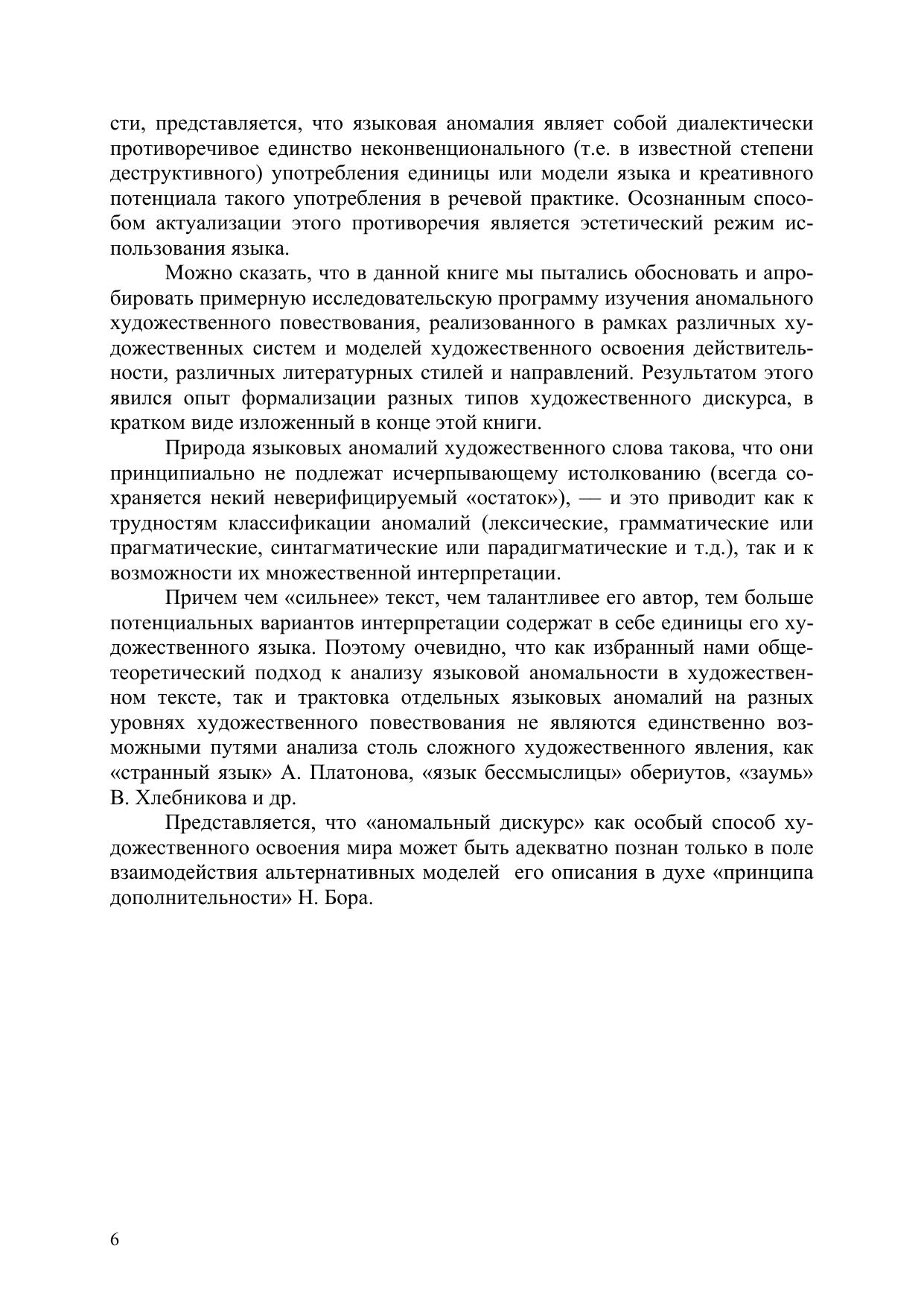 сти, представляется, что языковая аномалия являет собой диалектически противоречивое единство неконвенционального (т.е. в известной степени деструктивного) употребления единицы или модели языка и креативного потенциала такого употребления в речевой практике. Осознанным способом актуализации этого противоречия является эстетический режим использования языка.

Можно сказать, что в данной книге мы пытались обосновать и апробировать примерную исследовательскую программу изучения аномального художественного повествования, реализованного в рамках различных художественных систем и моделей художественного освоения действительности, различных литературных стилей и направлений. Результатом этого явился опыт формализации разных типов художественного дискурса, в кратком виде изложенный в конце этой книги.

Природа языковых аномалий художественного слова такова, что они принципиально не подлежат исчерпывающему истолкованию (всегда сохраняется некий неверифицируемый «остаток»), — и это приводит как к трудностям классификации аномалий (лексические, грамматические или прагматические, синтагматические или парадигматические и т.д.), так и к возможности их множественной интерпретации.

Причем чем «сильнее» текст, чем талантливее его автор, тем больше потенциальных вариантов интерпретации содержат в себе единицы его художественного языка. Поэтому очевидно, что как избранный нами общетеоретический подход к анализу языковой аномальности в художественном тексте, так и трактовка отдельных языковых аномалий на разных уровнях художественного повествования не являются единственно возможными путями анализа столь сложного художественного явления, как «странный язык» А. Платонова, «язык бессмыслицы» обериутов, «заумь» В. Хлебникова и др.

Представляется, что «аномальный дискурс» как особый способ художественного освоения мира может быть адекватно познан только в поле взаимодействия альтернативных моделей его описания в духе «принципа дополнительности» Н. Бора.

6